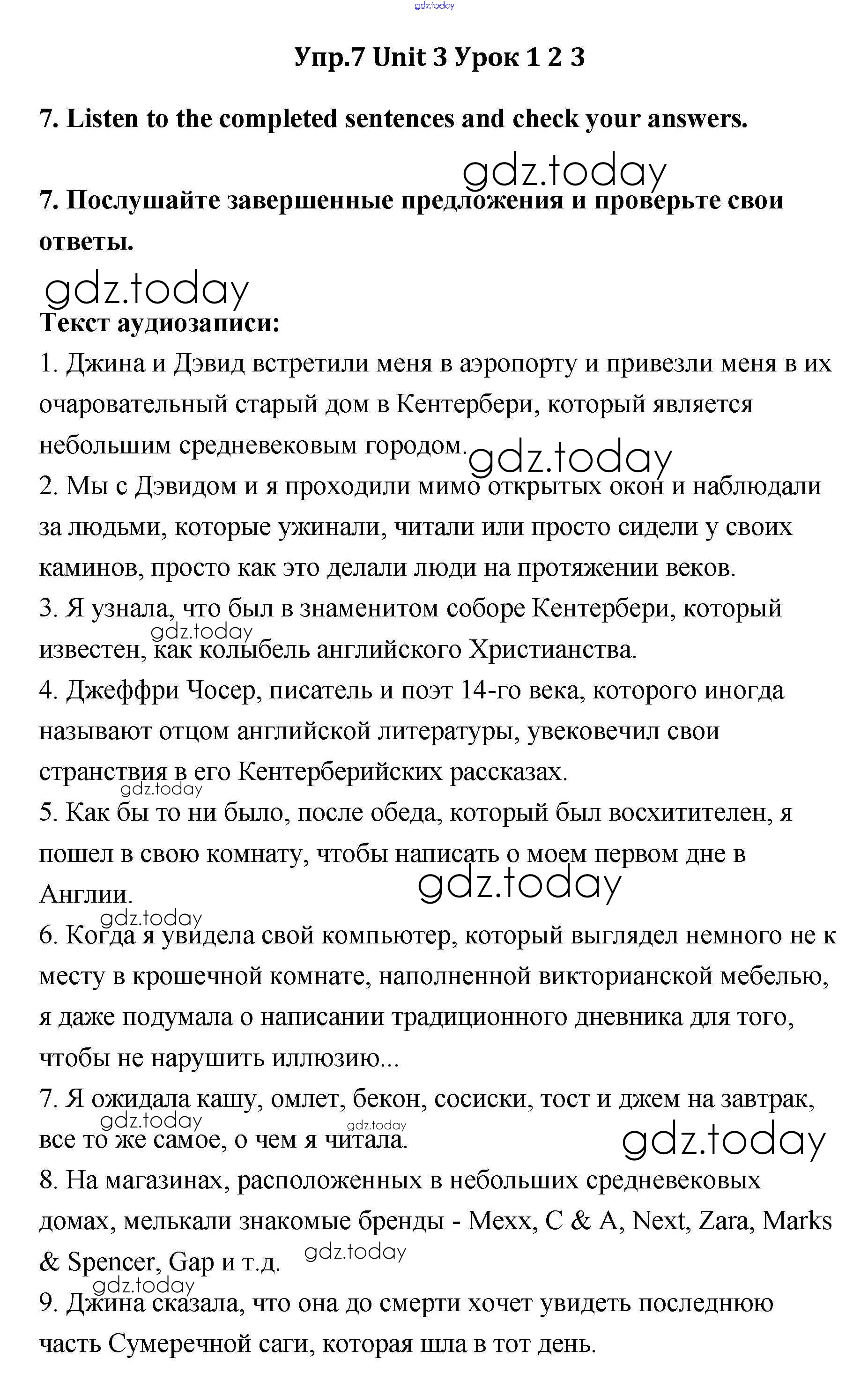 gdz.today

Упр.7 Unit 3 Урок 1 2 3

7. Listen to the completed sentences and check your answers.

gdz.today

7. Послушайте завершенные предложения и проверьте свои ответы.

gdz.today

Текст аудиозаписи:

1. Джина и Дэвид встретили меня в аэропорту и привезли меня в их очаровательный старый дом в Кентербери, который является небольшим средневековым городом.

gdz.today

2. Мы с Дэвидом и я проходили мимо открытых окон и наблюдали за людьми, которые ужинали, читали или просто сидели у своих каминов, просто как это делали люди на протяжении веков.

3. Я узнала, что был в знаменитом соборе Кентербери, который известен, как колыбель английского Христианства.

gdz.today

4. Джеффри Чосер, писатель и поэт 14-го века, которого иногда называют отцом английской литературы, увековечил свои странствия в его Кентерберийских рассказах.

gdz.today

5. Как бы то ни было, после обеда, который был восхитителен, я пошел в свою комнату, чтобы написать о моем первом дне в Англии.

gdz.today

gdz.today

6. Когда я увидела свой компьютер, который выглядел немного не к месту в крошечной комнате, наполненной викторианской мебелью, я даже подумала о написании традиционного дневника для того, чтобы не нарушить иллюзию...

7. Я ожидала кашу, омлет, бекон, сосиски, тост и джем на завтрак, все то же самое, о чем я читала.

gdz.today

gdz.today

gdz.today

8. На магазинах, расположенных в небольших средневековых домах, мелькали знакомые бренды - Mexx, C & A, Next, Zara, Marks & Spencer, Gap и т.д.

gdz.today

gdz.today

9. Джина сказала, что она до смерти хочет увидеть последнюю часть Сумеречной саги, которая шла в тот день.